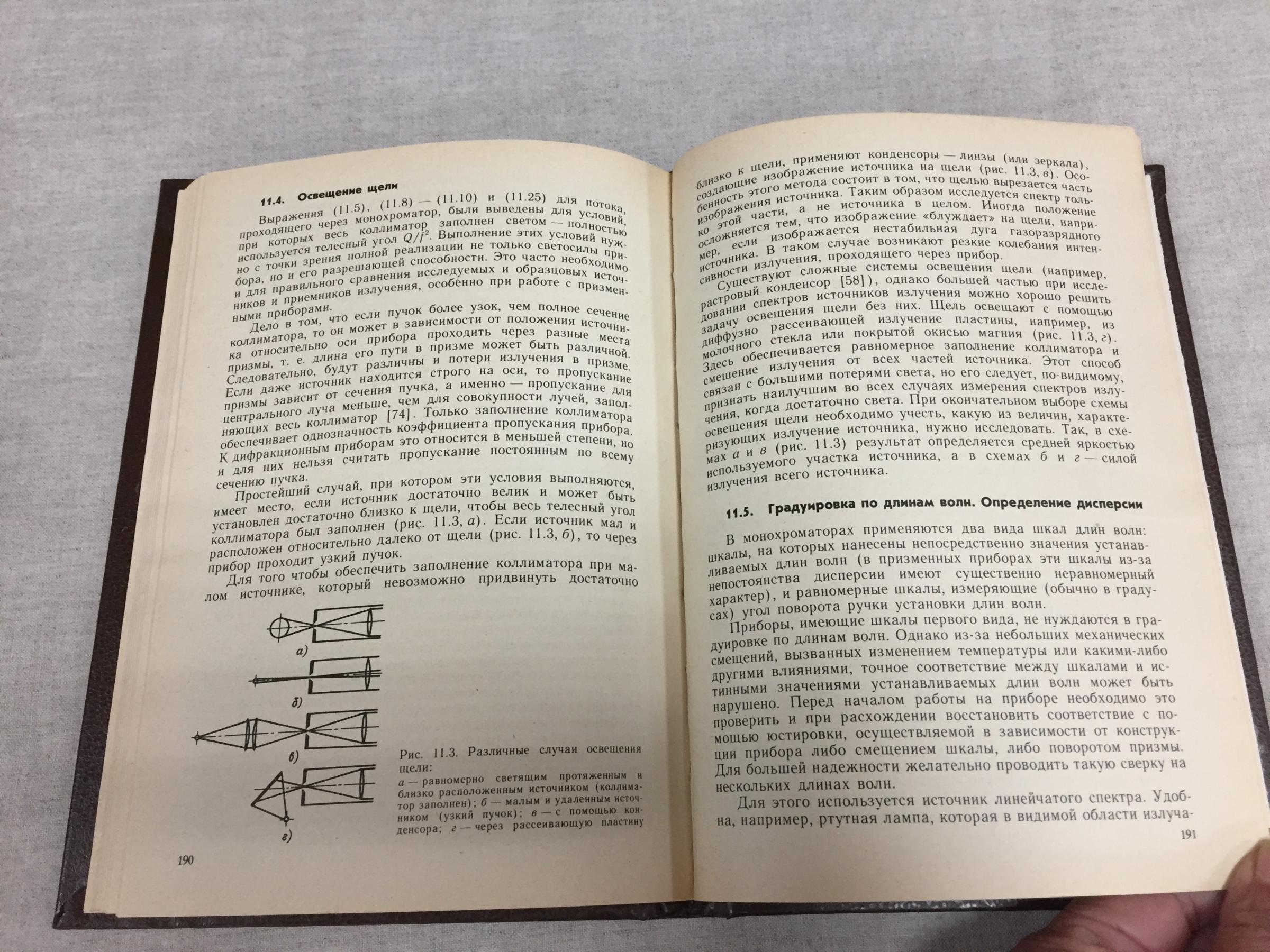 11.4. Освещение щели

Выражения (11.5), (11.8) — (11.10) и (11.25) для потока, проходящего через монохроматор, были выведены для условий, при которых весь коллиматор заполнен светом — полностью используется телесный угол $Q/f^2$. Выполнение этих условий нужно с точки зрения полной реализации не только светосилы прибора, но и его разрешающей способности. Это часто необходимо и для правильного сравнения исследуемых и образцовых источников и приемников излучения, особенно при работе с призменными приборами.

Дело в том, что если пучок более узок, чем полное сечение коллиматора, то он может в зависимости от положения источника относительно оси прибора проходить через разные места призмы, т. е. длина его пути в призме может быть различной. Следовательно, будут различны и потери излучения в призме. Если даже источник находится строго на оси, то пропускание призмы зависит от сечения пучка, а именно — пропускание для центрального луча меньше, чем для совокупности лучей, заполняющих весь коллиматор [74]. Только заполнение коллиматора обеспечивает однозначность коэффициента пропускания прибора. К дифракционным приборам это относится в меньшей степени, но и для них нельзя считать пропускание постоянным по всему сечению пучка.

Простейший случай, при котором эти условия выполняются, имеет место, если источник достаточно велик и может быть установлен достаточно близко к щели, чтобы весь телесный угол коллиматора был заполнен (рис. 11.3, а). Если источник мал и расположен относительно далеко от щели (рис. 11.3, б), то через прибор проходит узкий пучок.

Для того чтобы обеспечить заполнение коллиматора при малом источнике, который невозможно придвинуть достаточно

а)

б)

в)

г)

Рис. 11.3. Различные случаи освещения щели:
а — равномерно светящим протяженным и близко расположенным источником (коллиматор заполнен); б — малым и удаленным источником (узкий пучок); в — с помощью конденсора; г — через рассеивающую пластину

190

близко к щели, применяют конденсоры — линзы (или зеркала), создающие изображение источника на щели (рис. 11.3, в). Особенность этого метода состоит в том, что щелью вырезается часть изображения источника. Таким образом исследуется спектр только этой части, а не источника в целом. Иногда положение осложняется тем, что изображение «блуждает» на щели, например, если изображается нестабильная дуга газоразрядного источника. В таком случае возникают резкие колебания интенсивности излучения, проходящего через прибор.

Существуют сложные системы освещения щели (например, растровый конденсор [58]), однако большей частью при исследовании спектров источников излучения можно хорошо решить задачу освещения щели без них. Щель освещают с помощью диффузно рассеивающей излучение пластины, например, из молочного стекла или покрытой окисью магния (рис. 11.3, г). Здесь обеспечивается равномерное заполнение коллиматора и смешение излучения от всех частей источника. Этот способ связан с большими потерями света, но его следует, по-видимому, признать наилучшим во всех случаях измерения спектров излучения, когда достаточно света. При окончательном выборе схемы освещения щели необходимо учесть, какую из величин, характеризующих излучение источника, нужно исследовать. Так, в схемах а и в (рис. 11.3) результат определяется средней яркостью используемого участка источника, а в схемах б и г — силой излучения всего источника.

11.5. Градуировка по длинам волн. Определение дисперсии

В монохроматорах применяются два вида шкал длин волн: шкалы, на которых нанесены непосредственно значения устанавливаемых длин волн (в призменных приборах эти шкалы из-за непостоянства дисперсии имеют существенно неравномерный характер), и равномерные шкалы, измеряющие (обычно в градусах) угол поворота ручки установки длин волн.

Приборы, имеющие шкалы первого вида, не нуждаются в градуировке по длинам волн. Однако из-за небольших механических смещений, вызванных изменением температуры или какими-либо другими влияниями, точное соответствие между шкалами и истинными значениями устанавливаемых длин волн может быть нарушено. Перед началом работы на приборе необходимо это проверить и при расхождении восстановить соответствие с помощью юстировки, осуществляемой в зависимости от конструкции прибора либо смещением шкалы, либо поворотом призмы. Для большей надежности желательно проводить такую сверку на нескольких длинах волн.

Для этого используется источник линейчатого спектра. Удобна, например, ртутная лампа, которая в видимой области излуча-

191